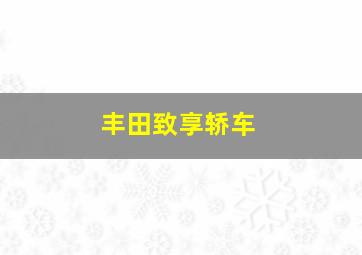 丰田致享轿车